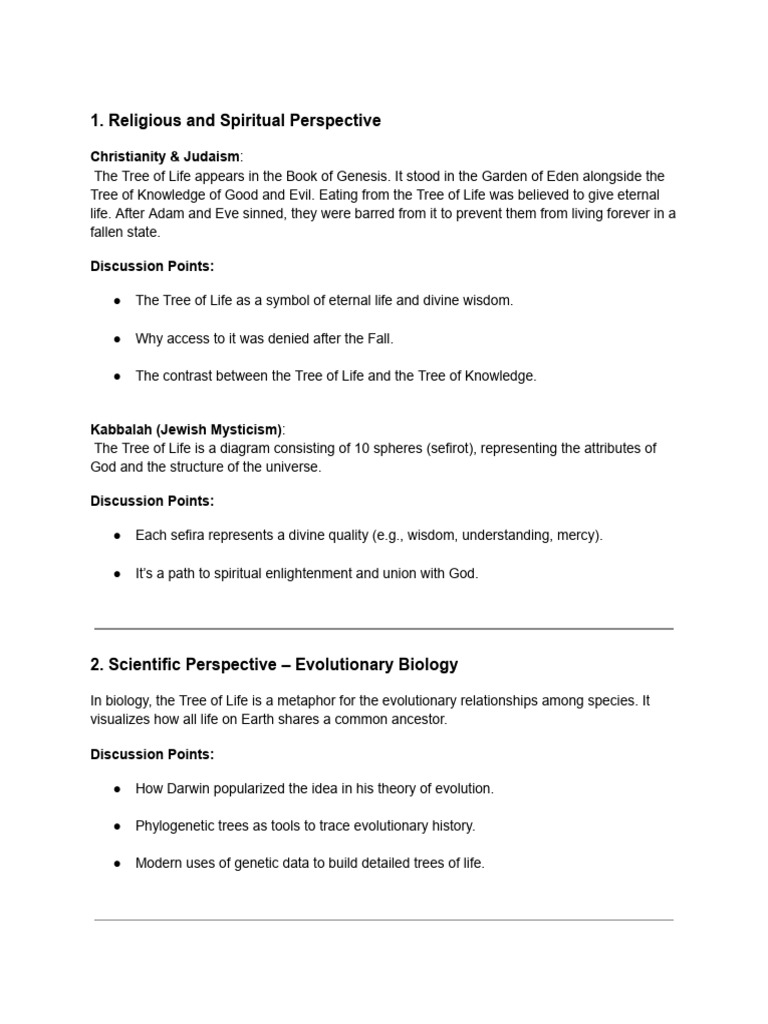 1. Religious and Spiritual Perspective

Christianity & Judaism:
The Tree of Life appears in the Book of Genesis. It stood in the Garden of Eden alongside the Tree of Knowledge of Good and Evil. Eating from the Tree of Life was believed to give eternal life. After Adam and Eve sinned, they were barred from it to prevent them from living forever in a fallen state.

Discussion Points:

• The Tree of Life as a symbol of eternal life and divine wisdom.

• Why access to it was denied after the Fall.

• The contrast between the Tree of Life and the Tree of Knowledge.

Kabbalah (Jewish Mysticism):
The Tree of Life is a diagram consisting of 10 spheres (sefirot), representing the attributes of God and the structure of the universe.

Discussion Points:

• Each sefira represents a divine quality (e.g., wisdom, understanding, mercy).

• It's a path to spiritual enlightenment and union with God.

2. Scientific Perspective – Evolutionary Biology

In biology, the Tree of Life is a metaphor for the evolutionary relationships among species. It visualizes how all life on Earth shares a common ancestor.

Discussion Points:

• How Darwin popularized the idea in his theory of evolution.

• Phylogenetic trees as tools to trace evolutionary history.

• Modern uses of genetic data to build detailed trees of life.